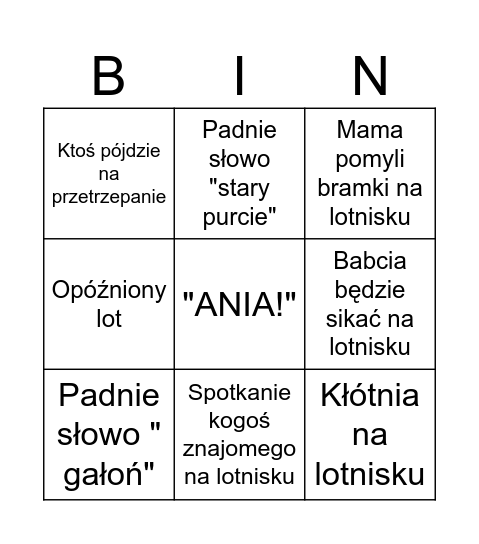 | B | I | N |
|---|---|---|
| Ktoś pójdzie na przetrzepanie | Padnie słowo "stary purcie" | Mama pomyli bramki na lotnisku |
| Opóźniony lot | "ANIA!" | Babcia będzie sikać na lotnisku |
| Padnie słowo " gałoń" | Spotkanie kogoś znajomego na lotnisku | Kłótnia na lotnisku |